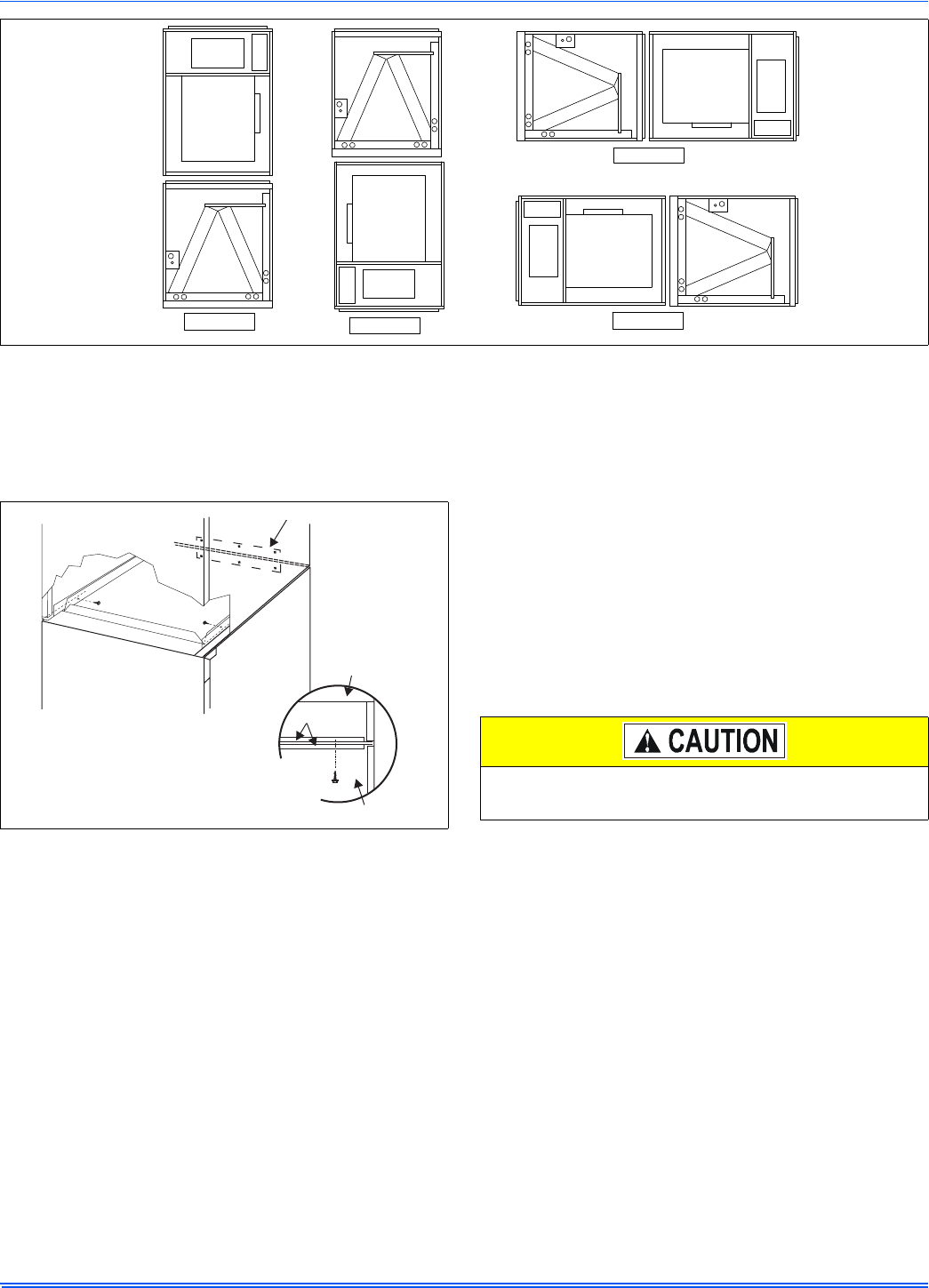 CAUTION